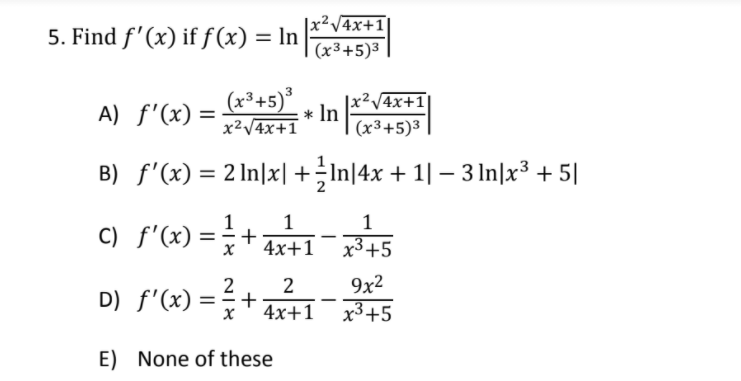 5. Find $f'(x)$ if $f(x) = \ln\left|\frac{x^2\sqrt{4x+1}}{(x^3+5)^3}\right|$

A) $f'(x) = \frac{(x^3+5)^3}{x^2\sqrt{4x+1}} * \ln\left|\frac{x^2\sqrt{4x+1}}{(x^3+5)^3}\right|$

B) $f'(x) = 2\ln|x| + \frac{1}{2}\ln|4x+1| - 3\ln|x^3+5|$

C) $f'(x) = \frac{1}{x} + \frac{1}{4x+1} - \frac{1}{x^3+5}$

D) $f'(x) = \frac{2}{x} + \frac{2}{4x+1} - \frac{9x^2}{x^3+5}$

E) None of these